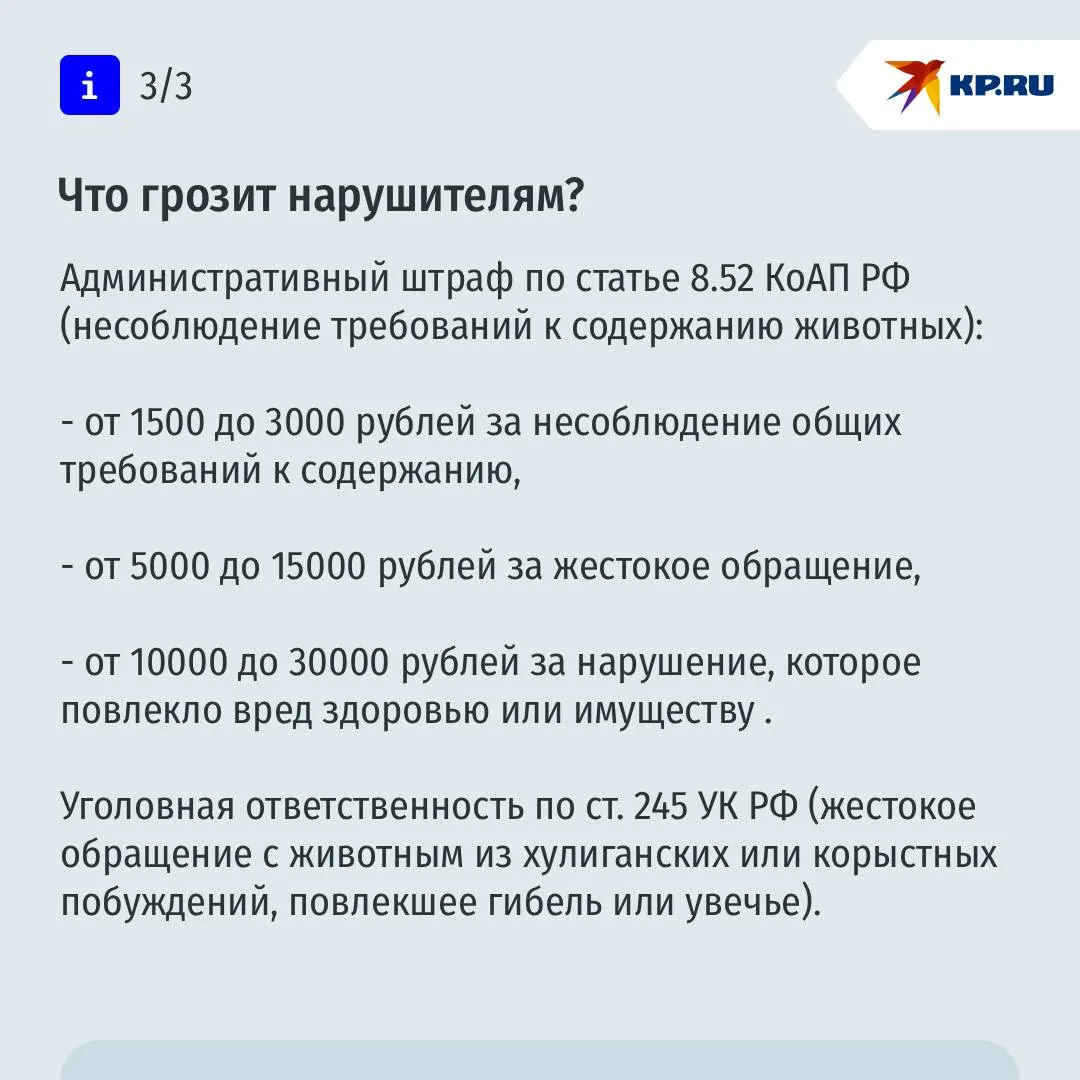 i 3/3

KP.RU

Что грозит нарушителям?

Административный штраф по статье 8.52 КоАП РФ (несоблюдение требований к содержанию животных):

- от 1500 до 3000 рублей за несоблюдение общих требований к содержанию,

- от 5000 до 15000 рублей за жестокое обращение,

- от 10000 до 30000 рублей за нарушение, которое повлекло вред здоровью или имуществу .

Уголовная ответственность по ст. 245 УК РФ (жестокое обращение с животным из хулиганских или корыстных побуждений, повлекшее гибель или увечье).